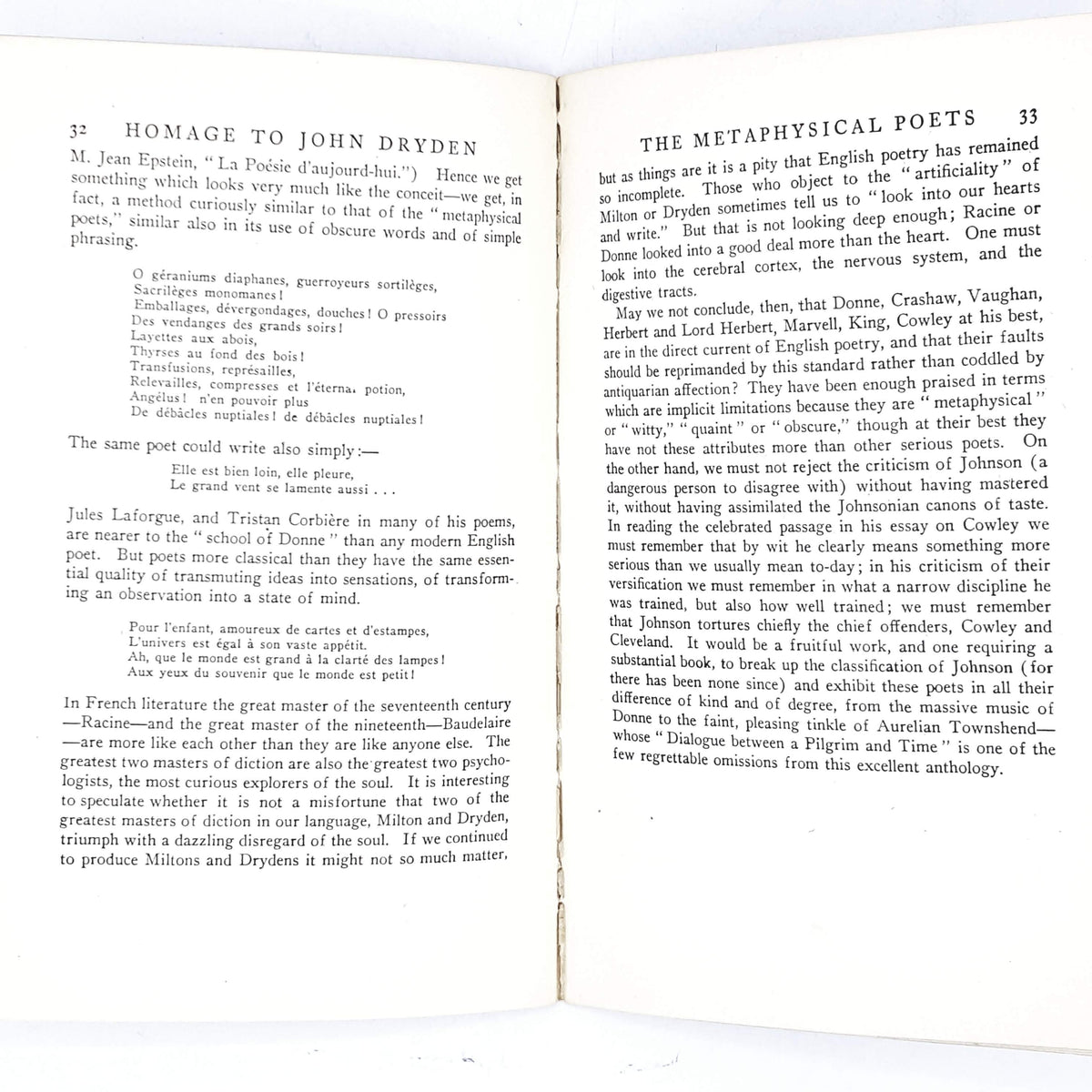 32 HOMAGE TO JOHN DRYDEN

M. Jean Epstein, "La Poésie d'aujourd-hui.") Hence we get something which looks very much like the conceit—we get, in fact, a method curiously similar to that of the "metaphysical poets," similar also in its use of obscure words and of simple phrasing.

O géraniums diaphanes, guerroyeurs sortilèges,
Sacrilèges monomanes!
Emballages, dévergondages, douches! O pressoirs
Des vendanges des grands soirs!
Layettes aux abois,
Thyrses au fond des bois!
Transfusions, représailles,
Relevailles, compresses et l'éterna. potion,
Angélus! n'en pouvoir plus
De débâcles nuptiales! de débâcles nuptiales!

The same poet could write also simply:—

Elle est bien loin, elle pleure,
Le grand vent se lamente aussi . . .

Jules Laforgue, and Tristan Corbière in many of his poems, are nearer to the "school of Donne" than any modern English poet. But poets more classical than they have the same essential quality of transmuting ideas into sensations, of transforming an observation into a state of mind.

Pour l'enfant, amoureux de cartes et d'estampes,
L'univers est égal à son vaste appétit.
Ah, que le monde est grand à la clarté des lampes!
Aux yeux du souvenir que le monde est petit!

In French literature the great master of the seventeenth century—Racine—and the great master of the nineteenth—Baudelaire—are more like each other than they are like anyone else. The greatest two masters of diction are also the greatest two psychologists, the most curious explorers of the soul. It is interesting to speculate whether it is not a misfortune that two of the greatest masters of diction in our language, Milton and Dryden, triumph with a dazzling disregard of the soul. If we continued to produce Miltons and Drydens it might not so much matter,

THE METAPHYSICAL POETS 33

but as things are it is a pity that English poetry has remained so incomplete. Those who object to the "artificiality" of Milton or Dryden sometimes tell us to "look into our hearts and write." But that is not looking deep enough; Racine or Donne looked into a good deal more than the heart. One must look into the cerebral cortex, the nervous system, and the digestive tracts.

May we not conclude, then, that Donne, Crashaw, Vaughan, Herbert and Lord Herbert, Marvell, King, Cowley at his best, are in the direct current of English poetry, and that their faults should be reprimanded by this standard rather than coddled by antiquarian affection? They have been enough praised in terms which are implicit limitations because they are "metaphysical" or "witty," "quaint" or "obscure," though at their best they have not these attributes more than other serious poets. On the other hand, we must not reject the criticism of Johnson (a dangerous person to disagree with) without having mastered it, without having assimilated the Johnsonian canons of taste. In reading the celebrated passage in his essay on Cowley we must remember that by wit he clearly means something more serious than we usually mean to-day; in his criticism of their versification we must remember in what a narrow discipline he was trained, but also how well trained; we must remember that Johnson tortures chiefly the chief offenders, Cowley and Cleveland. It would be a fruitful work, and one requiring a substantial book, to break up the classification of Johnson (for there has been none since) and exhibit these poets in all their difference of kind and of degree, from the massive music of Donne to the faint, pleasing tinkle of Aurelian Townshend—whose "Dialogue between a Pilgrim and Time" is one of the few regrettable omissions from this excellent anthology.